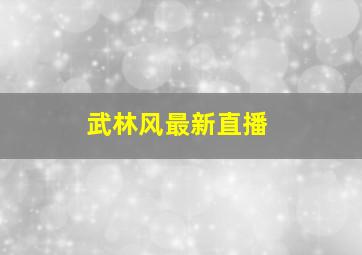 武林风最新直播